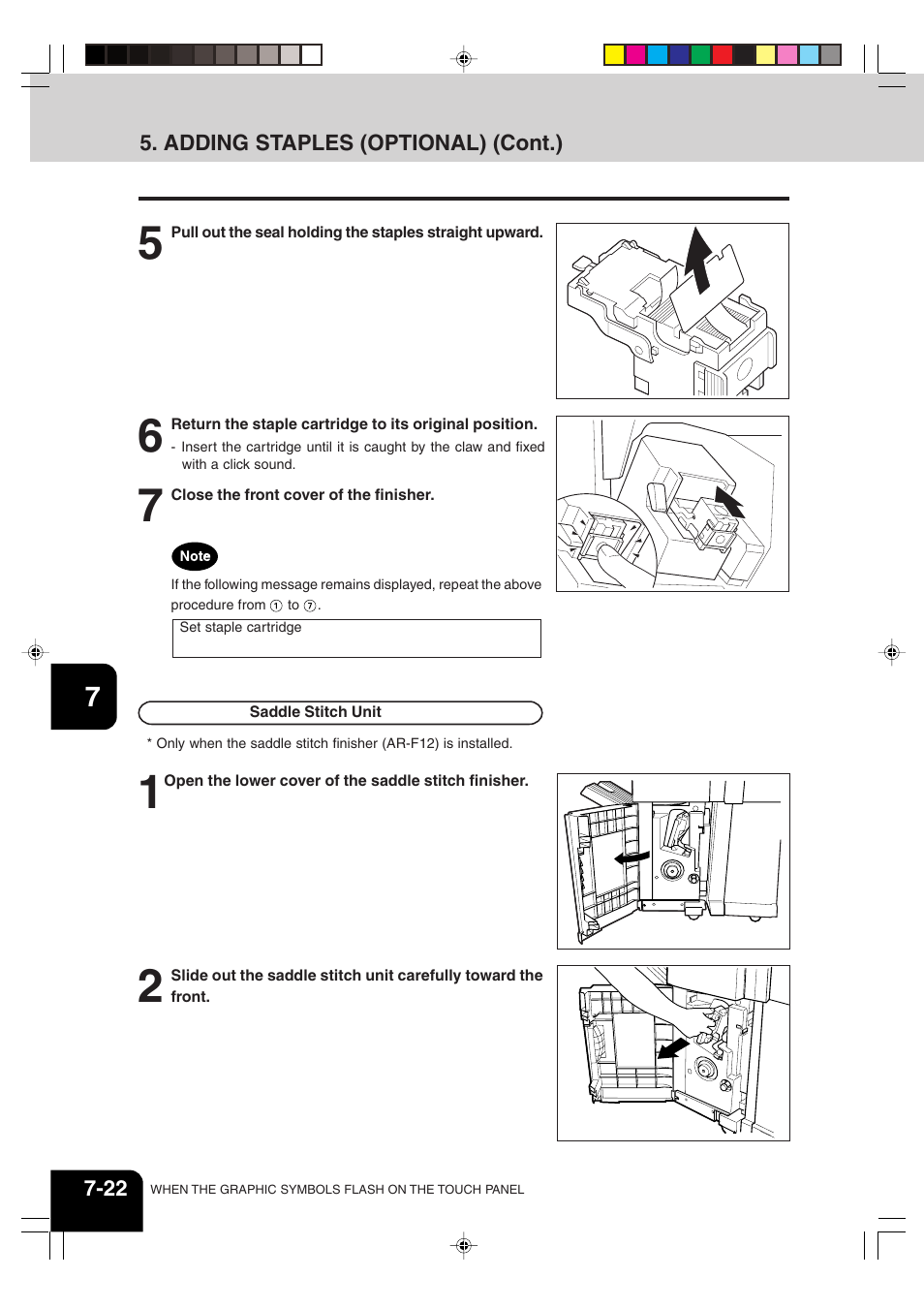 5. ADDING STAPLES (OPTIONAL) (Cont.)

5 Pull out the seal holding the staples straight upward.

6 Return the staple cartridge to its original position.

- Insert the cartridge until it is caught by the claw and fixed with a click sound.

7 Close the front cover of the finisher.

Note

If the following message remains displayed, repeat the above procedure from ① to ⑦.

Set staple cartridge

7

Saddle Stitch Unit

* Only when the saddle stitch finisher (AR-F12) is installed.

1 Open the lower cover of the saddle stitch finisher.

2 Slide out the saddle stitch unit carefully toward the front.

7-22 WHEN THE GRAPHIC SYMBOLS FLASH ON THE TOUCH PANEL